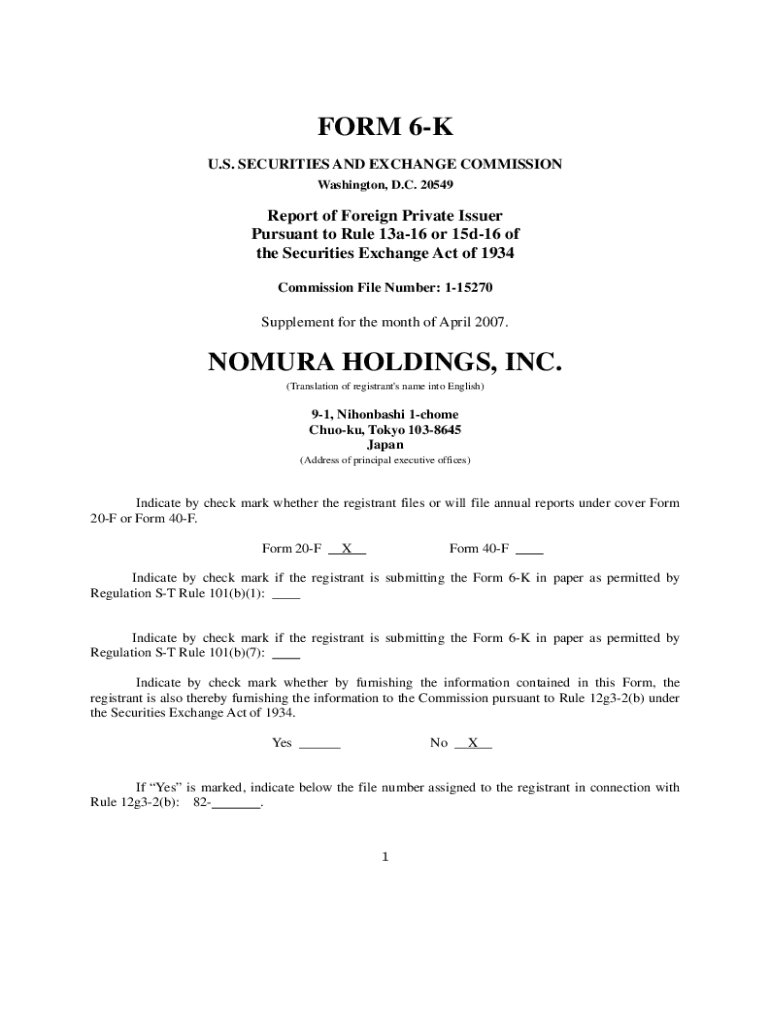 FORM 6-K

U.S. SECURITIES AND EXCHANGE COMMISSION
Washington, D.C. 20549

Report of Foreign Private Issuer
Pursuant to Rule 13a-16 or 15d-16 of
the Securities Exchange Act of 1934

Commission File Number: 1-15270

Supplement for the month of April 2007.

NOMURA HOLDINGS, INC.
(Translation of registrant's name into English)

9-1, Nihonbashi 1-chome
Chuo-ku, Tokyo 103-8645
Japan
(Address of principal executive offices)

Indicate by check mark whether the registrant files or will file annual reports under cover Form 20-F or Form 40-F.

Form 20-F __X__ Form 40-F ____

Indicate by check mark if the registrant is submitting the Form 6-K in paper as permitted by Regulation S-T Rule 101(b)(1): ____

Indicate by check mark if the registrant is submitting the Form 6-K in paper as permitted by Regulation S-T Rule 101(b)(7): ____

Indicate by check mark whether by furnishing the information contained in this Form, the registrant is also thereby furnishing the information to the Commission pursuant to Rule 12g3-2(b) under the Securities Exchange Act of 1934.

Yes ______ No __X__

If "Yes" is marked, indicate below the file number assigned to the registrant in connection with Rule 12g3-2(b): 82-_______.

1